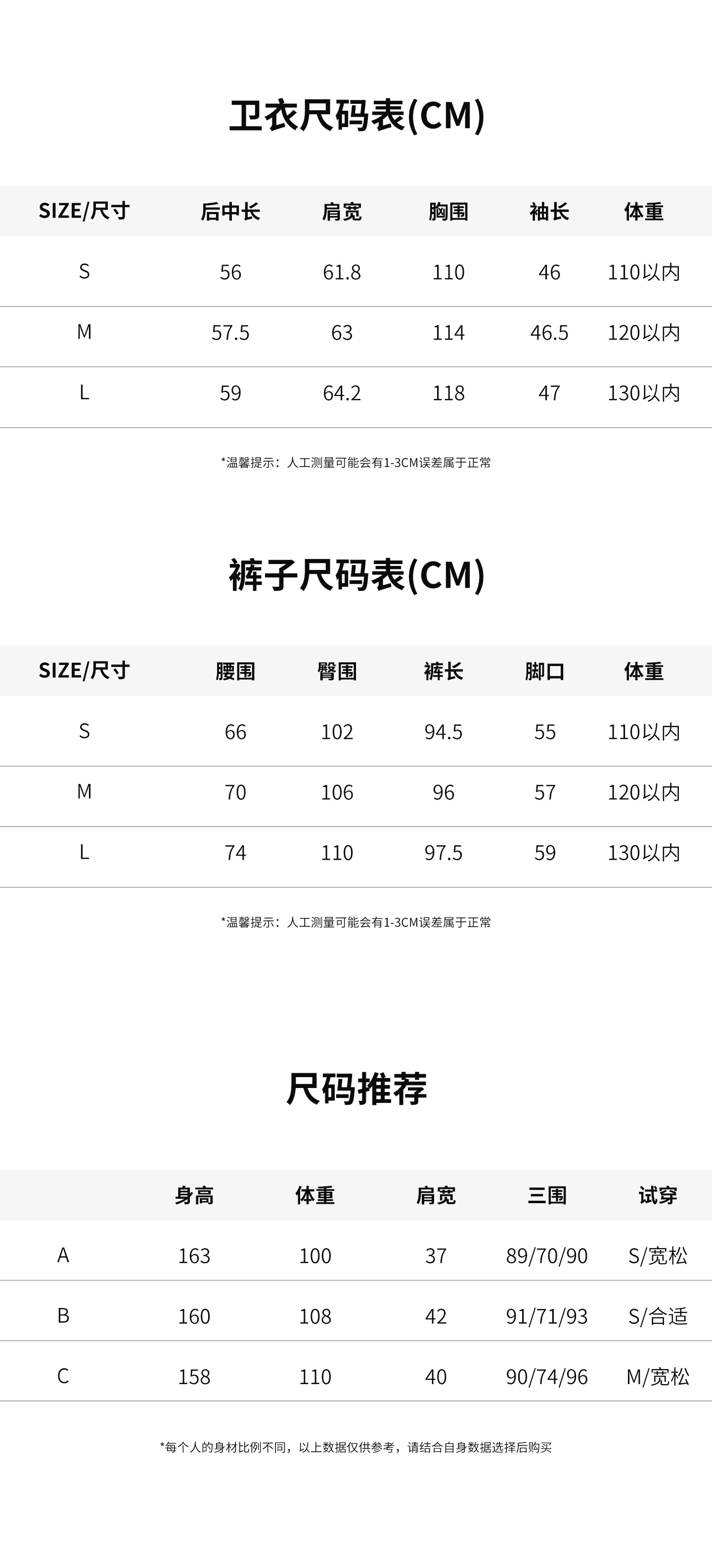 卫衣尺码表(CM)

| SIZE/尺寸 | 后中长 | 肩宽 | 胸围 | 袖长 | 体重 |
|---|---|---|---|---|---|
| S | 56 | 61.8 | 110 | 46 | 110以内 |
| M | 57.5 | 63 | 114 | 46.5 | 120以内 |
| L | 59 | 64.2 | 118 | 47 | 130以内 |

*温馨提示：人工测量可能会有1-3CM误差属于正常

裤子尺码表(CM)

| SIZE/尺寸 | 腰围 | 臀围 | 裤长 | 脚口 | 体重 |
|---|---|---|---|---|---|
| S | 66 | 102 | 94.5 | 55 | 110以内 |
| M | 70 | 106 | 96 | 57 | 120以内 |
| L | 74 | 110 | 97.5 | 59 | 130以内 |

*温馨提示：人工测量可能会有1-3CM误差属于正常

尺码推荐

| | 身高 | 体重 | 肩宽 | 三围 | 试穿 |
|---|---|---|---|---|---|
| A | 163 | 100 | 37 | 89/70/90 | S/宽松 |
| B | 160 | 108 | 42 | 91/71/93 | S/合适 |
| C | 158 | 110 | 40 | 90/74/96 | M/宽松 |

*每个人的身材比例不同，以上数据仅供参考，请结合自身数据选择后购买